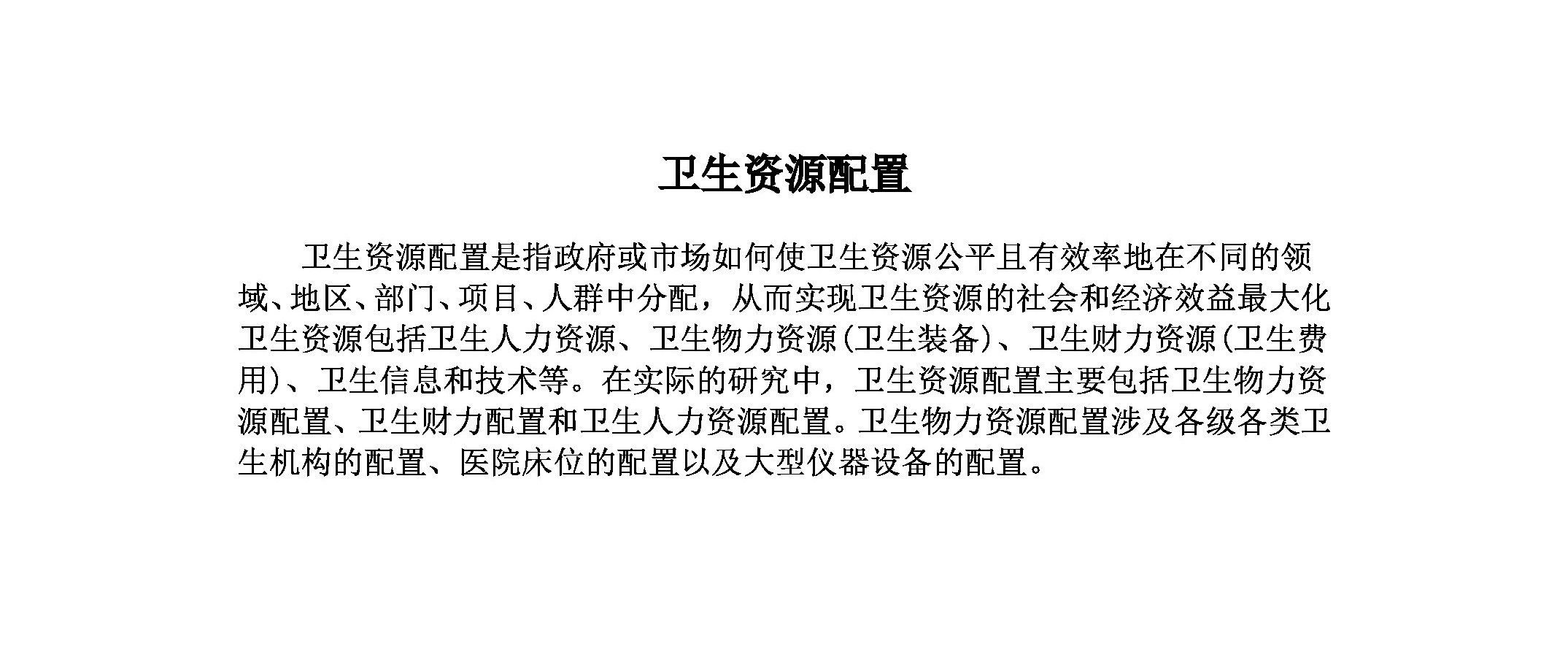 卫生资源配置

卫生资源配置是指政府或市场如何使卫生资源公平且有效率地在不同的领域、地区、部门、项目、人群中分配，从而实现卫生资源的社会和经济效益最大化卫生资源包括卫生人力资源、卫生物力资源(卫生装备)、卫生财力资源(卫生费用)、卫生信息和技术等。在实际的研究中，卫生资源配置主要包括卫生物力资源配置、卫生财力配置和卫生人力资源配置。卫生物力资源配置涉及各级各类卫生机构的配置、医院床位的配置以及大型仪器设备的配置。